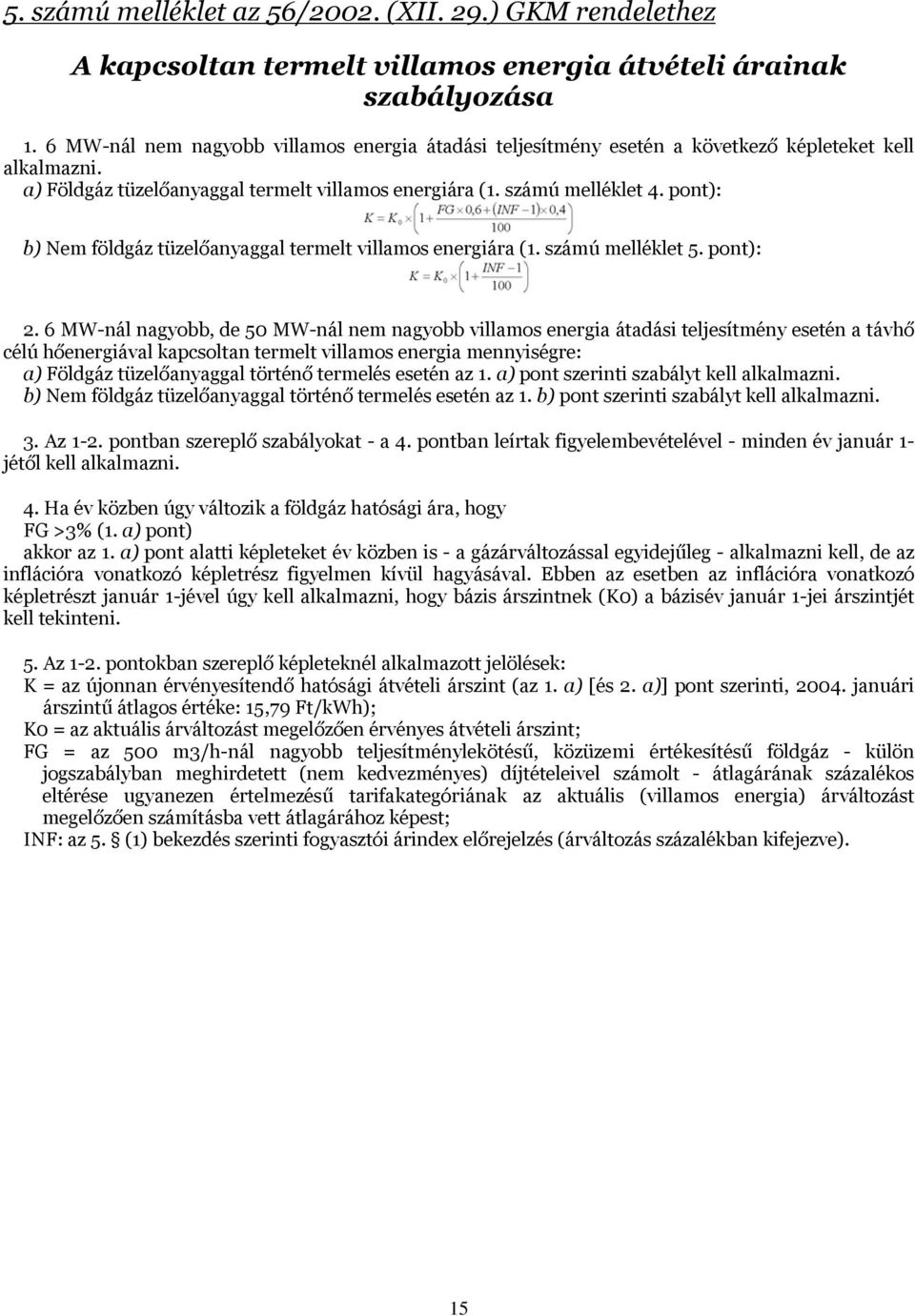 5. számú melléklet az 56/2002. (XII. 29.) GKM rendelethez

A kapcsoltan termelt villamos energia átvételi árainak szabályozása

1. 6 MW-nál nem nagyobb villamos energia átadási teljesítmény esetén a következő képleteket kell alkalmazni.
a) Földgáz tüzelőanyaggal termelt villamos energiára (1. számú melléklet 4. pont):

$K = K_0 \times \left(1 + \frac{FG \times 0,6 + (INF - 1) \times 0,4}{100}\right)$

b) Nem földgáz tüzelőanyaggal termelt villamos energiára (1. számú melléklet 5. pont):

$K = K_0 \times \left(1 + \frac{INF - 1}{100}\right)$

2. 6 MW-nál nagyobb, de 50 MW-nál nem nagyobb villamos energia átadási teljesítmény esetén a távhő célú hőenergiával kapcsoltan termelt villamos energia mennyiségre:
a) Földgáz tüzelőanyaggal történő termelés esetén az 1. a) pont szerinti szabályt kell alkalmazni.
b) Nem földgáz tüzelőanyaggal történő termelés esetén az 1. b) pont szerinti szabályt kell alkalmazni.

3. Az 1-2. pontban szereplő szabályokat - a 4. pontban leírtak figyelembevételével - minden év január 1-jétől kell alkalmazni.

4. Ha év közben úgy változik a földgáz hatósági ára, hogy
FG >3% (1. a) pont)
akkor az 1. a) pont alatti képleteket év közben is - a gázárváltozással egyidejűleg - alkalmazni kell, de az inflációra vonatkozó képletrész figyelmen kívül hagyásával. Ebben az esetben az inflációra vonatkozó képletrészt január 1-jével úgy kell alkalmazni, hogy bázis árszintnek (K0) a bázisév január 1-jei árszintjét kell tekinteni.

5. Az 1-2. pontokban szereplő képleteknél alkalmazott jelölések:
K = az újonnan érvényesítendő hatósági átvételi árszint (az 1. a) [és 2. a)] pont szerinti, 2004. januári árszintű átlagos értéke: 15,79 Ft/kWh);
K0 = az aktuális árváltozást megelőzően érvényes átvételi árszint;
FG = az 500 m3/h-nál nagyobb teljesítménylekötésű, közüzemi értékesítésű földgáz - külön jogszabályban meghirdetett (nem kedvezményes) díjtételeivel számolt - átlagárának százalékos eltérése ugyanezen értelmezésű tarifakategóriának az aktuális (villamos energia) árváltozást megelőzően számításba vett átlagárához képest;
INF: az 5. § (1) bekezdés szerinti fogyasztói árindex előrejelzés (árváltozás százalékban kifejezve).

15